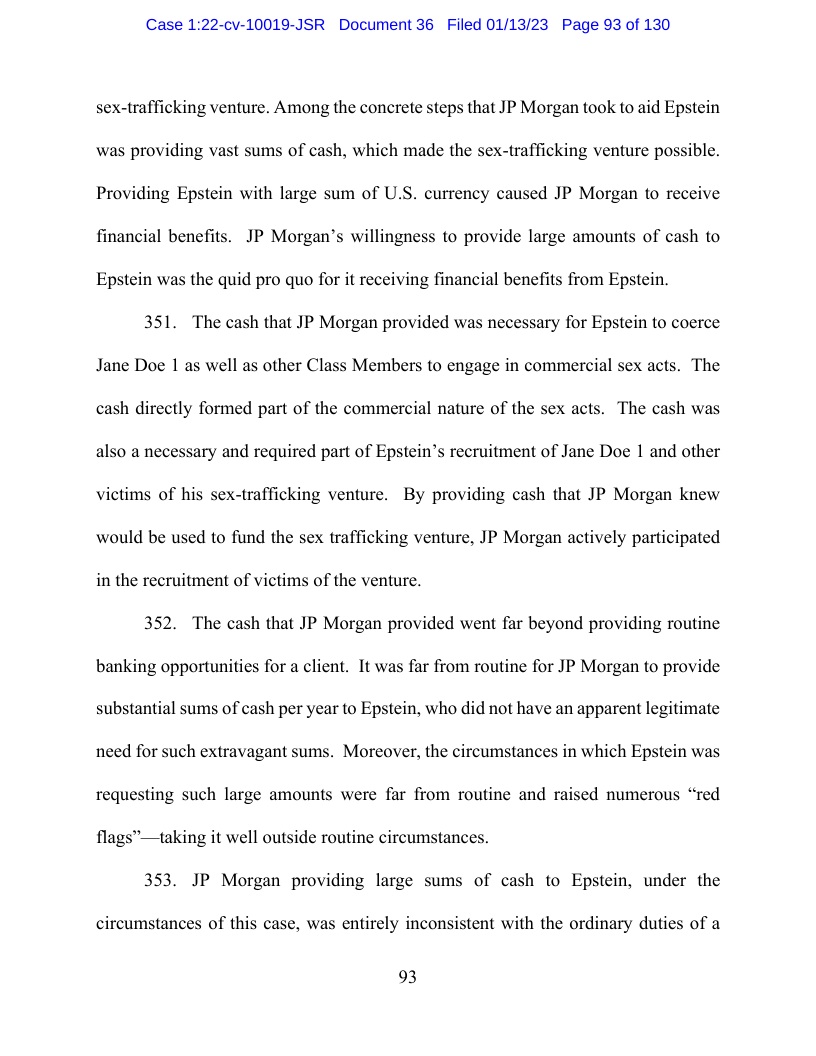 Case 1:22-cv-10019-JSR Document 36 Filed 01/13/23 Page 93 of 130

sex-trafficking venture. Among the concrete steps that JP Morgan took to aid Epstein was providing vast sums of cash, which made the sex-trafficking venture possible. Providing Epstein with large sum of U.S. currency caused JP Morgan to receive financial benefits. JP Morgan's willingness to provide large amounts of cash to Epstein was the quid pro quo for it receiving financial benefits from Epstein.

351. The cash that JP Morgan provided was necessary for Epstein to coerce Jane Doe 1 as well as other Class Members to engage in commercial sex acts. The cash directly formed part of the commercial nature of the sex acts. The cash was also a necessary and required part of Epstein's recruitment of Jane Doe 1 and other victims of his sex-trafficking venture. By providing cash that JP Morgan knew would be used to fund the sex trafficking venture, JP Morgan actively participated in the recruitment of victims of the venture.

352. The cash that JP Morgan provided went far beyond providing routine banking opportunities for a client. It was far from routine for JP Morgan to provide substantial sums of cash per year to Epstein, who did not have an apparent legitimate need for such extravagant sums. Moreover, the circumstances in which Epstein was requesting such large amounts were far from routine and raised numerous "red flags"—taking it well outside routine circumstances.

353. JP Morgan providing large sums of cash to Epstein, under the circumstances of this case, was entirely inconsistent with the ordinary duties of a

93